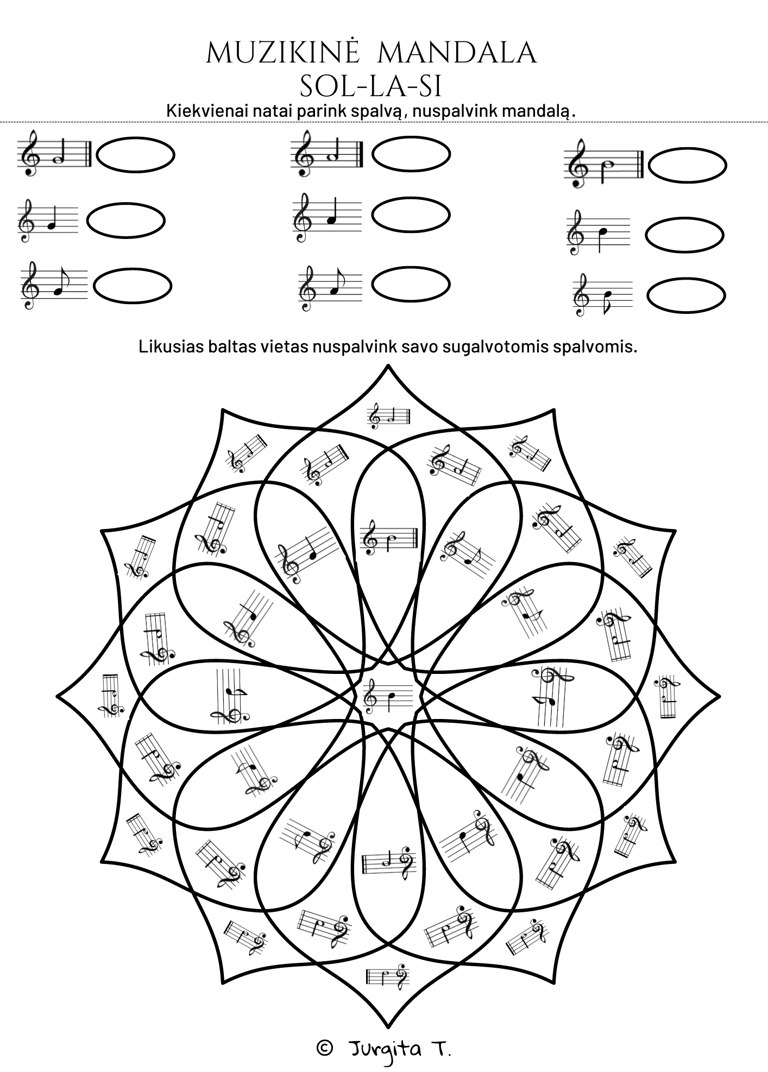 MUZIKINĖ MANDALA
SOL-LA-SI

Kiekvienai natai parink spalvą, nuspalvink mandalą.

Likusias baltas vietas nuspalvink savo sugalvotomis spalvomis.

© Jurgita T.